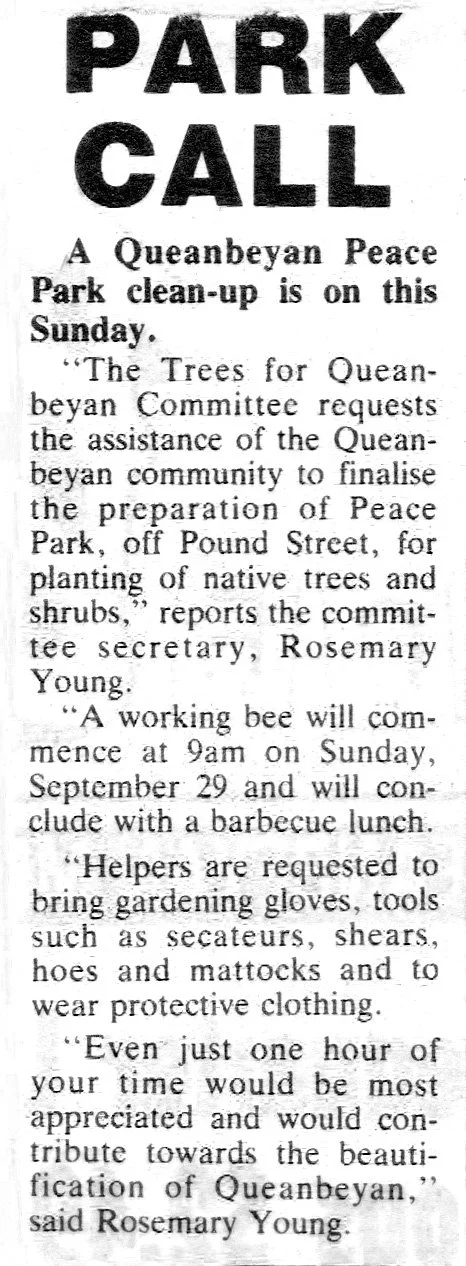 PARK CALL

A Queanbeyan Peace Park clean-up is on this Sunday.

"The Trees for Queanbeyan Committee requests the assistance of the Queanbeyan community to finalise the preparation of Peace Park, off Pound Street, for planting of native trees and shrubs," reports the committee secretary, Rosemary Young.

"A working bee will commence at 9am on Sunday, September 29 and will conclude with a barbecue lunch.

"Helpers are requested to bring gardening gloves, tools such as secateurs, shears, hoes and mattocks and to wear protective clothing.

"Even just one hour of your time would be most appreciated and would contribute towards the beautification of Queanbeyan," said Rosemary Young.